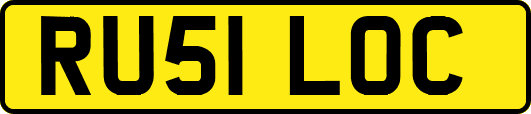 RU51 LOC